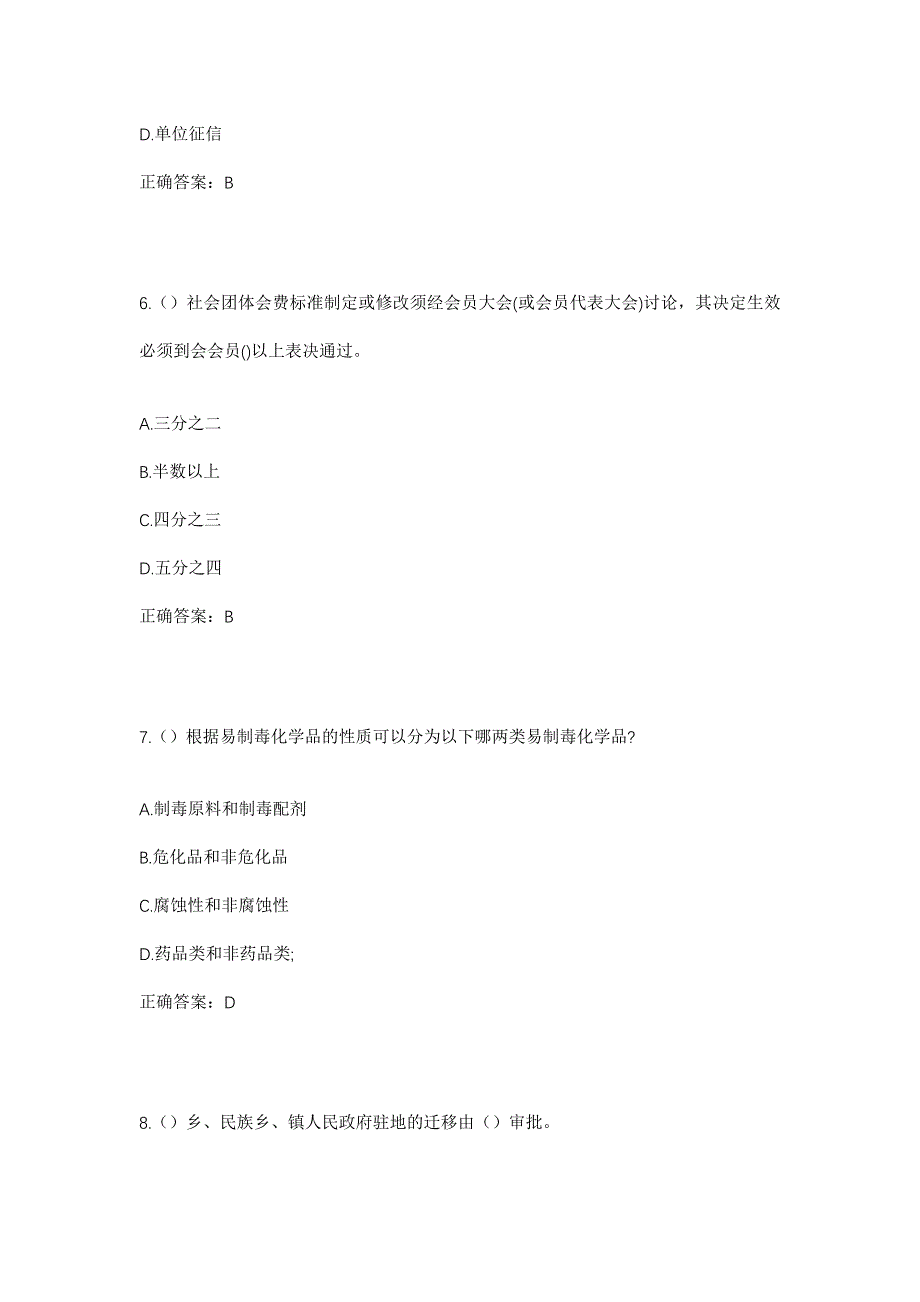 D.单位征信

正确答案：B

6.（）社会团体会费标准制定或修改须经会员大会(或会员代表大会)讨论，其决定生效必须到会会员()以上表决通过。

A.三分之二

B.半数以上

C.四分之三

D.五分之四

正确答案：B

7.（）根据易制毒化学品的性质可以分为以下哪两类易制毒化学品?

A.制毒原料和制毒配剂

B.危化品和非危化品

C.腐蚀性和非腐蚀性

D.药品类和非药品类;

正确答案：D

8.（）乡、民族乡、镇人民政府驻地的迁移由（）审批。